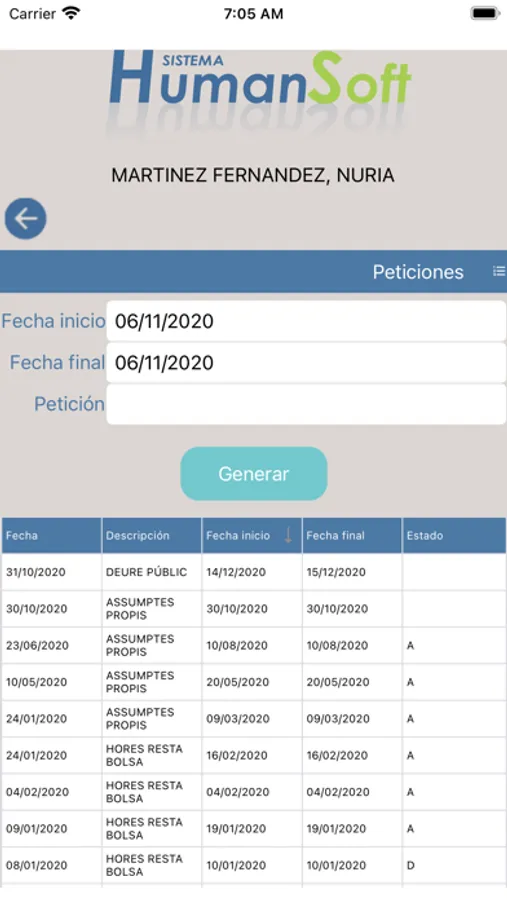 Carrier 7:05 AM

SISTEMA HumanSoft

MARTINEZ FERNANDEZ, NURIA

Peticiones

Fecha inicio 06/11/2020
Fecha final 06/11/2020
Petición

Generar

| Fecha | Descripción | Fecha inicio | Fecha final | Estado |
|---|---|---|---|---|
| 31/10/2020 | DEURE PÚBLIC | 14/12/2020 | 15/12/2020 | |
| 30/10/2020 | ASSUMPTES PROPIS | 30/10/2020 | 30/10/2020 | |
| 23/06/2020 | ASSUMPTES PROPIS | 10/08/2020 | 10/08/2020 | A |
| 10/05/2020 | ASSUMPTES PROPIS | 20/05/2020 | 20/05/2020 | A |
| 24/01/2020 | ASSUMPTES PROPIS | 09/03/2020 | 09/03/2020 | A |
| 24/01/2020 | HORES RESTA BOLSA | 16/02/2020 | 16/02/2020 | A |
| 04/02/2020 | HORES RESTA BOLSA | 04/02/2020 | 04/02/2020 | A |
| 09/01/2020 | HORES RESTA BOLSA | 19/01/2020 | 19/01/2020 | A |
| 08/01/2020 | HORES RESTA BOLSA | 10/01/2020 | 10/01/2020 | D |